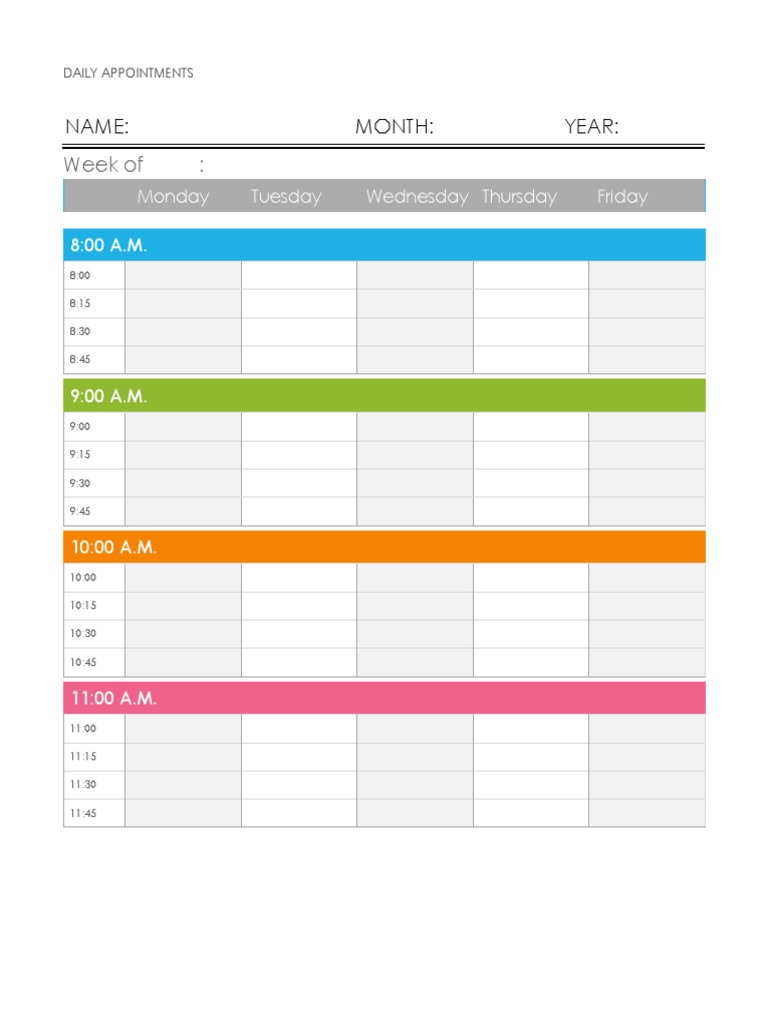 DAILY APPOINTMENTS

NAME: MONTH: YEAR:

Week of :

| | Monday | Tuesday | Wednesday | Thursday | Friday |
|---|---|---|---|---|---|
| 8:00 A.M. | | | | | |
| 8:00 | | | | | |
| 8:15 | | | | | |
| 8:30 | | | | | |
| 8:45 | | | | | |
| 9:00 A.M. | | | | | |
| 9:00 | | | | | |
| 9:15 | | | | | |
| 9:30 | | | | | |
| 9:45 | | | | | |
| 10:00 A.M. | | | | | |
| 10:00 | | | | | |
| 10:15 | | | | | |
| 10:30 | | | | | |
| 10:45 | | | | | |
| 11:00 A.M. | | | | | |
| 11:00 | | | | | |
| 11:15 | | | | | |
| 11:30 | | | | | |
| 11:45 | | | | | |